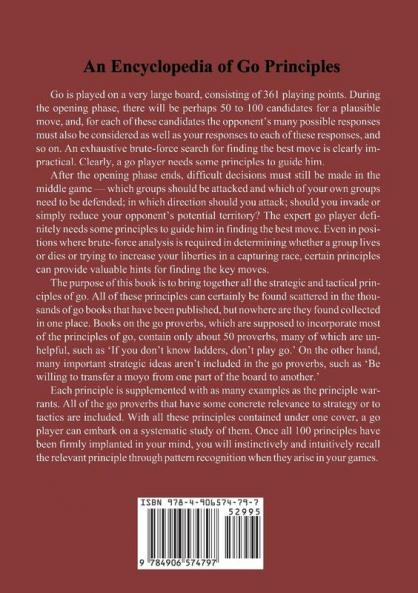 An Encyclopedia of Go Principles

Go is played on a very large board, consisting of 361 playing points. During the opening phase, there will be perhaps 50 to 100 candidates for a plausible move, and, for each of these candidates the opponent's many possible responses must also be considered as well as your responses to each of these responses, and so on. An exhaustive brute-force search for finding the best move is clearly impractical. Clearly, a go player needs some principles to guide him.

After the opening phase ends, difficult decisions must still be made in the middle game — which groups should be attacked and which of your own groups need to be defended; in which direction should you attack; should you invade or simply reduce your opponent's potential territory? The expert go player definitely needs some principles to guide him in finding the best move. Even in positions where brute-force analysis is required in determining whether a group lives or dies or trying to increase your liberties in a capturing race, certain principles can provide valuable hints for finding the key moves.

The purpose of this book is to bring together all the strategic and tactical principles of go. All of these principles can certainly be found scattered in the thousands of go books that have been published, but nowhere are they found collected in one place. Books on the go proverbs, which are supposed to incorporate most of the principles of go, contain only about 50 proverbs, many of which are unhelpful, such as 'If you don't know ladders, don't play go.' On the other hand, many important strategic ideas aren't included in the go proverbs, such as 'Be willing to transfer a moyo from one part of the board to another.'

Each principle is supplemented with as many examples as the principle warrants. All of the go proverbs that have some concrete relevance to strategy or to tactics are included. With all these principles contained under one cover, a go player can embark on a systematic study of them. Once all 100 principles have been firmly implanted in your mind, you will instinctively and intuitively recall the relevant principle through pattern recognition when they arise in your games.

ISBN 978-4-906574-79-7
52995
9 784906 574797